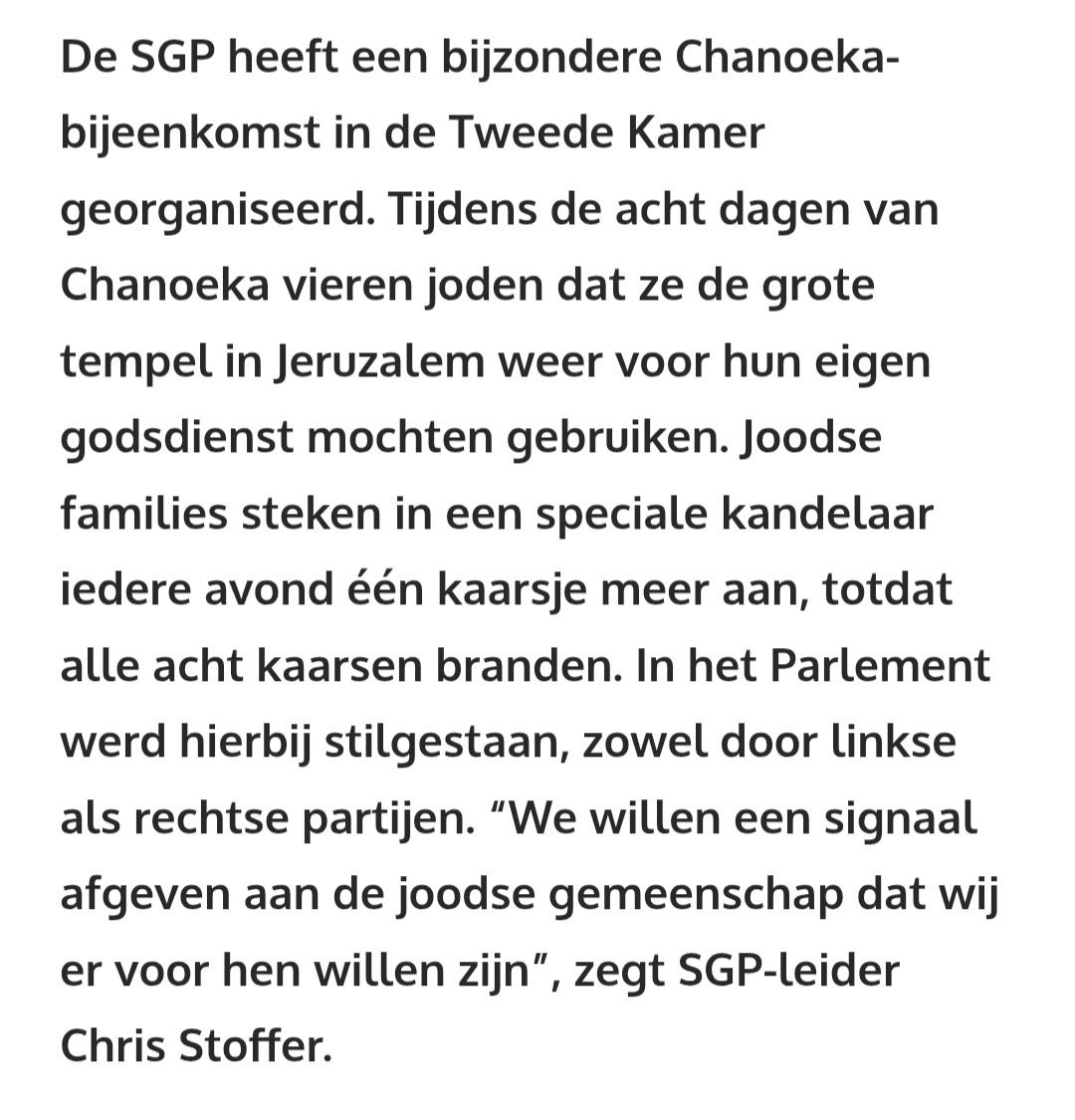 De SGP heeft een bijzondere Chanoeka-bijeenkomst in de Tweede Kamer georganiseerd. Tijdens de acht dagen van Chanoeka vieren joden dat ze de grote tempel in Jeruzalem weer voor hun eigen godsdienst mochten gebruiken. Joodse families steken in een speciale kandelaar iedere avond één kaarsje meer aan, totdat alle acht kaarsen branden. In het Parlement werd hierbij stilgestaan, zowel door linkse als rechtse partijen. “We willen een signaal afgeven aan de joodse gemeenschap dat wij er voor hen willen zijn”, zegt SGP-leider Chris Stoffer.